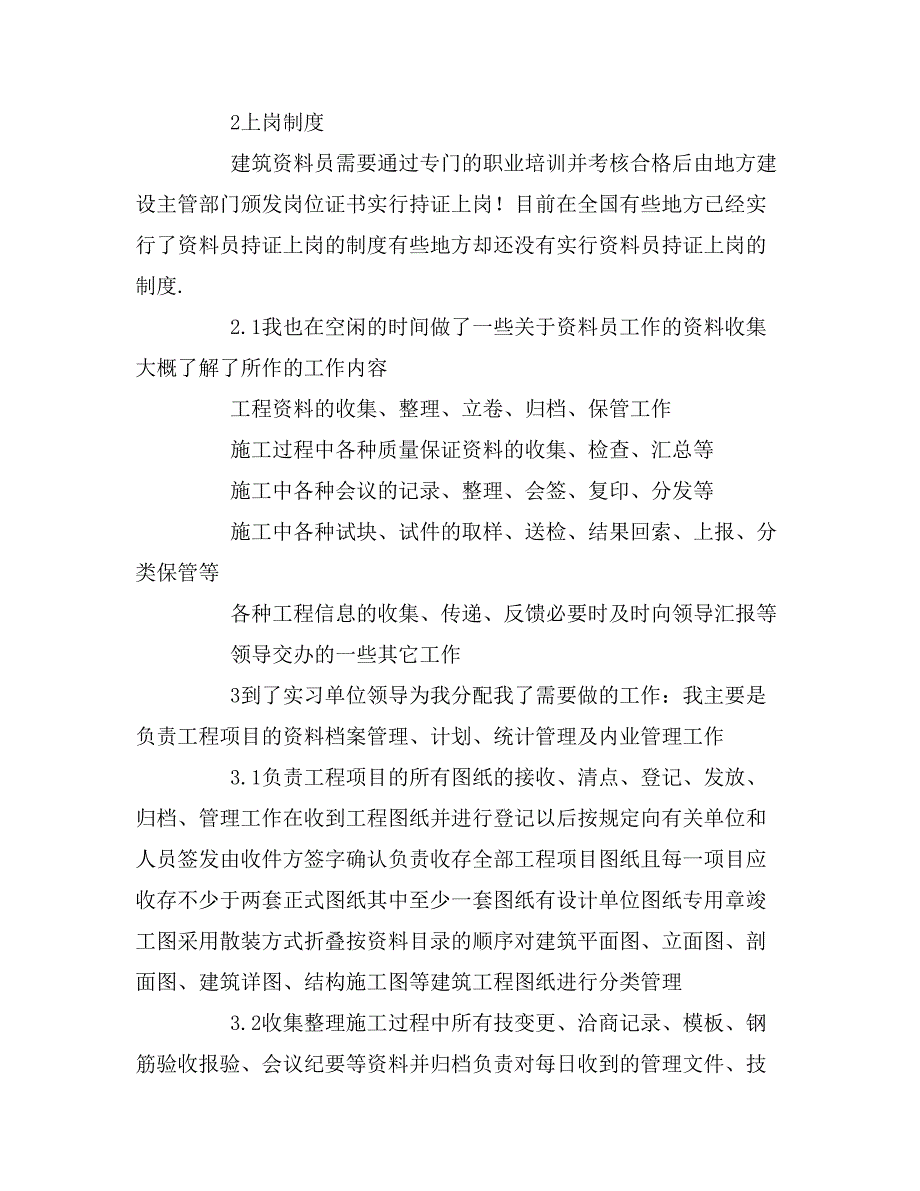 2上岗制度

建筑资料员需要通过专门的职业培训并考核合格后由地方建设主管部门颁发岗位证书实行持证上岗！目前在全国有些地方已经实行了资料员持证上岗的制度有些地方却还没有实行资料员持证上岗的制度.

2.1我也在空闲的时间做了一些关于资料员工作的资料收集大概了解了所作的工作内容

工程资料的收集、整理、立卷、归档、保管工作

施工过程中各种质量保证资料的收集、检查、汇总等

施工中各种会议的记录、整理、会签、复印、分发等

施工中各种试块、试件的取样、送检、结果回索、上报、分类保管等

各种工程信息的收集、传递、反馈必要时及时向领导汇报等

领导交办的一些其它工作

3到了实习单位领导为我分配我了需要做的工作：我主要是负责工程项目的资料档案管理、计划、统计管理及内业管理工作

3.1负责工程项目的所有图纸的接收、清点、登记、发放、归档、管理工作在收到工程图纸并进行登记以后按规定向有关单位和人员签发由收件方签字确认负责收存全部工程项目图纸且每一项目应收存不少于两套正式图纸其中至少一套图纸有设计单位图纸专用章竣工图采用散装方式折叠按资料目录的顺序对建筑平面图、立面图、剖面图、建筑详图、结构施工图等建筑工程图纸进行分类管理

3.2收集整理施工过程中所有技变更、洽商记录、模板、钢筋验收报验、会议纪要等资料并归档负责对每日收到的管理文件、技